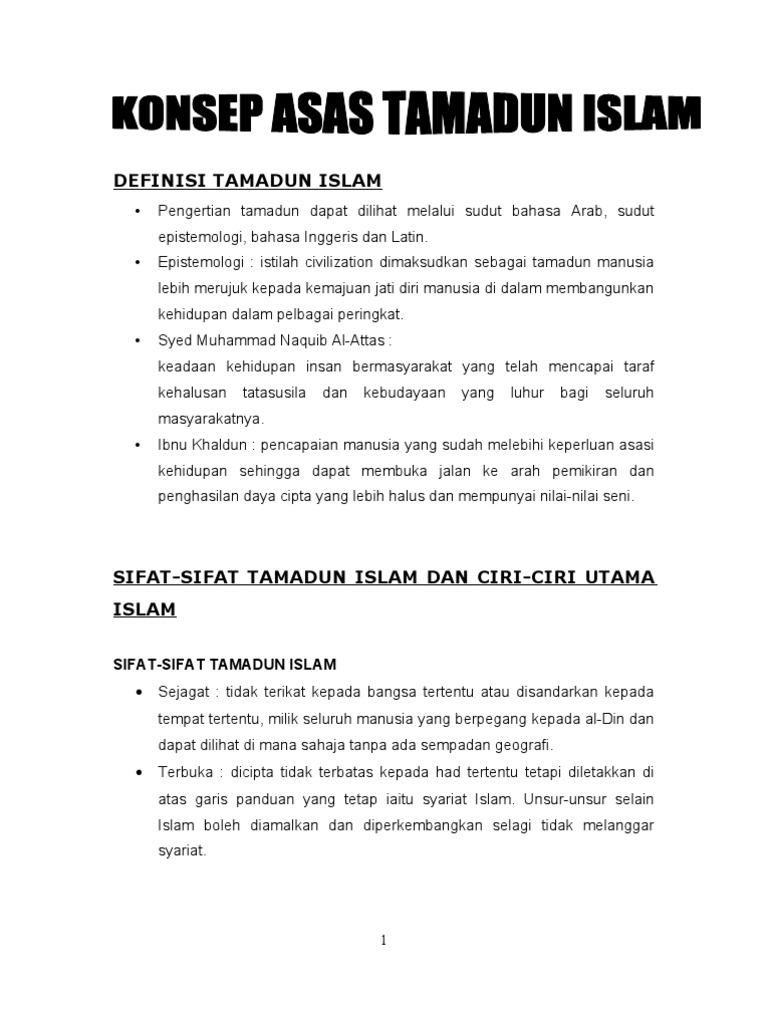 KONSEP ASAS TAMADUN ISLAM

DEFINISI TAMADUN ISLAM

• Pengertian tamadun dapat dilihat melalui sudut bahasa Arab, sudut epistemologi, bahasa Inggeris dan Latin.
• Epistemologi : istilah civilization dimaksudkan sebagai tamadun manusia lebih merujuk kepada kemajuan jati diri manusia di dalam membangunkan kehidupan dalam pelbagai peringkat.
• Syed Muhammad Naquib Al-Attas :
keadaan kehidupan insan bermasyarakat yang telah mencapai taraf kehalusan tatasusila dan kebudayaan yang luhur bagi seluruh masyarakatnya.
• Ibnu Khaldun : pencapaian manusia yang sudah melebihi keperluan asasi kehidupan sehingga dapat membuka jalan ke arah pemikiran dan penghasilan daya cipta yang lebih halus dan mempunyai nilai-nilai seni.

SIFAT-SIFAT TAMADUN ISLAM DAN CIRI-CIRI UTAMA ISLAM

SIFAT-SIFAT TAMADUN ISLAM

• Sejagat : tidak terikat kepada bangsa tertentu atau disandarkan kepada tempat tertentu, milik seluruh manusia yang berpegang kepada al-Din dan dapat dilihat di mana sahaja tanpa ada sempadan geografi.
• Terbuka : dicipta tidak terbatas kepada had tertentu tetapi diletakkan di atas garis panduan yang tetap iaitu syariat Islam. Unsur-unsur selain Islam boleh diamalkan dan diperkembangkan selagi tidak melanggar syariat.

1